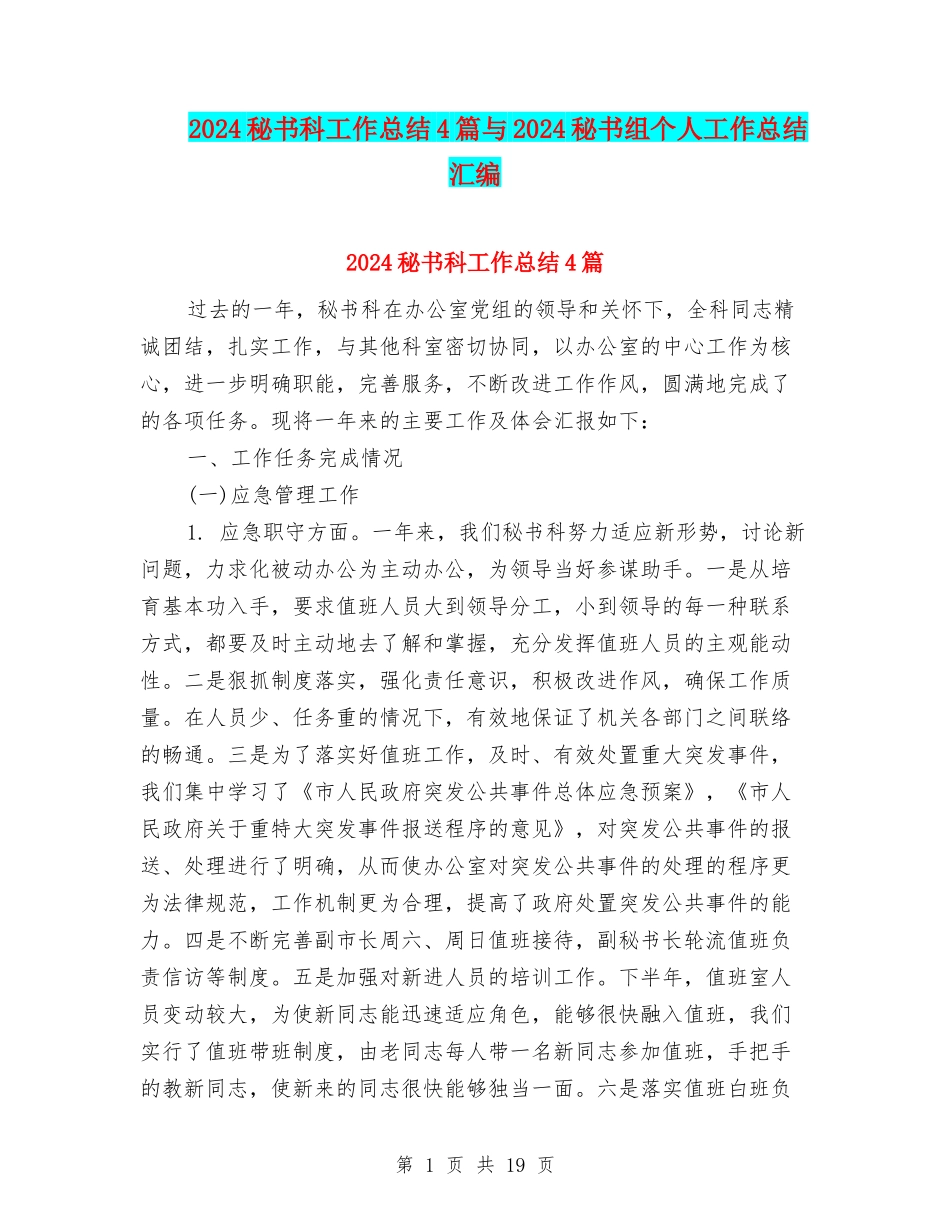 2024秘书科工作总结4篇与2024秘书组个人工作总结汇编

2024秘书科工作总结4篇

过去的一年，秘书科在办公室党组的领导和关怀下，全科同志精诚团结，扎实工作，与其他科室密切协同，以办公室的中心工作为核心，进一步明确职能，完善服务，不断改进工作作风，圆满地完成了的各项任务。现将一年来的主要工作及体会汇报如下：

一、工作任务完成情况

(一)应急管理工作

1. 应急职守方面。一年来，我们秘书科努力适应新形势，讨论新问题，力求化被动办公为主动办公，为领导当好参谋助手。一是从培育基本功入手，要求值班人员大到领导分工，小到领导的每一种联系方式，都要及时主动地去了解和掌握，充分发挥值班人员的主观能动性。二是狠抓制度落实，强化责任意识，积极改进作风，确保工作质量。在人员少、任务重的情况下，有效地保证了机关各部门之间联络的畅通。三是为了落实好值班工作，及时、有效处置重大突发事件，我们集中学习了《市人民政府突发公共事件总体应急预案》，《市人民政府关于重特大突发事件报送程序的意见》，对突发公共事件的报送、处理进行了明确，从而使办公室对突发公共事件的处理的程序更为法律规范，工作机制更为合理，提高了政府处置突发公共事件的能力。四是不断完善副市长周六、周日值班接待，副秘书长轮流值班负责信访等制度。五是加强对新进人员的培训工作。下半年，值班室人员变动较大，为使新同志能迅速适应角色，能够很快融入值班，我们实行了值班带班制度，由老同志每人带一名新同志参加值班，手把手的教新同志，使新来的同志很快能够独当一面。六是落实值班白班负

第 1 页 共 19 页